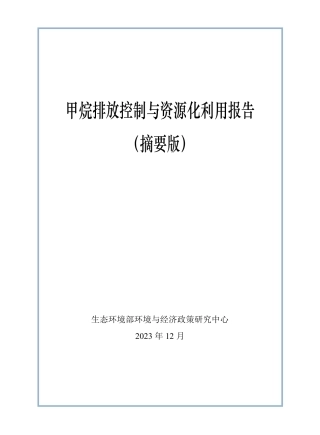 甲烷排放控制与资源化利用报告

（摘要版）

生态环境部环境与经济政策研究中心

2023 年 12 月